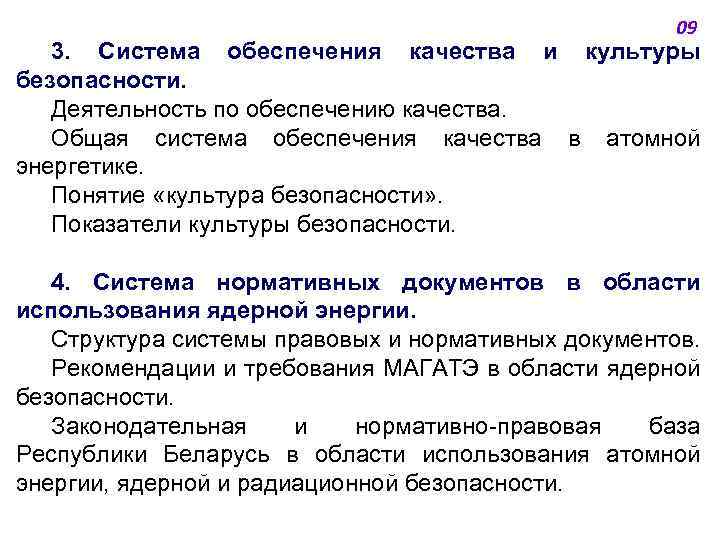 09

3. Система обеспечения качества и культуры безопасности.

Деятельность по обеспечению качества.

Общая система обеспечения качества в атомной энергетике.

Понятие «культура безопасности».

Показатели культуры безопасности.

4. Система нормативных документов в области использования ядерной энергии.

Структура системы правовых и нормативных документов.

Рекомендации и требования МАГАТЭ в области ядерной безопасности.

Законодательная и нормативно-правовая база Республики Беларусь в области использования атомной энергии, ядерной и радиационной безопасности.